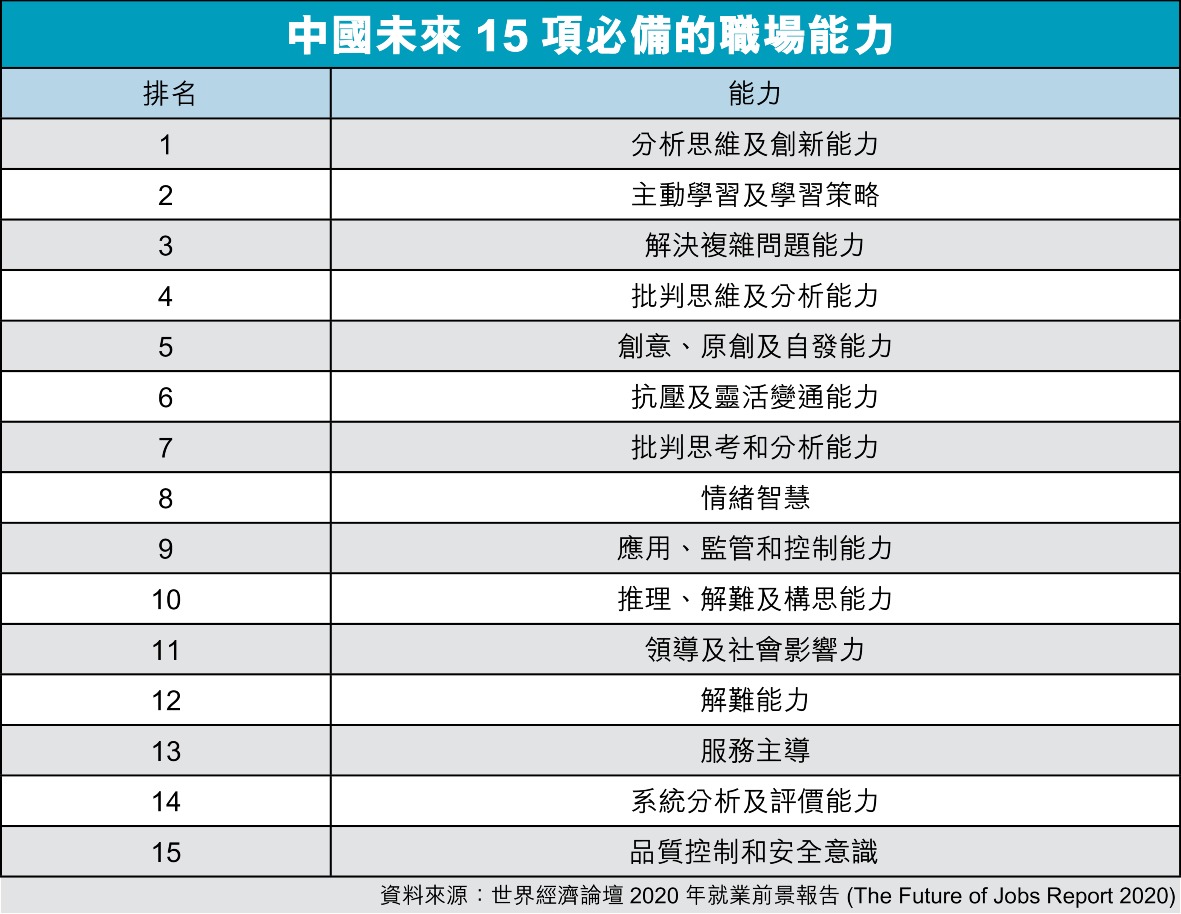 中國未來 15 項必備的職場能力

| 排名 | 能力 |
|---|---|
| 1 | 分析思維及創新能力 |
| 2 | 主動學習及學習策略 |
| 3 | 解決複雜問題能力 |
| 4 | 批判思維及分析能力 |
| 5 | 創意、原創及自發能力 |
| 6 | 抗壓及靈活變通能力 |
| 7 | 批判思考和分析能力 |
| 8 | 情緒智慧 |
| 9 | 應用、監管和控制能力 |
| 10 | 推理、解難及構思能力 |
| 11 | 領導及社會影響力 |
| 12 | 解難能力 |
| 13 | 服務主導 |
| 14 | 系統分析及評價能力 |
| 15 | 品質控制和安全意識 |

資料來源：世界經濟論壇 2020 年就業前景報告 (The Future of Jobs Report 2020)